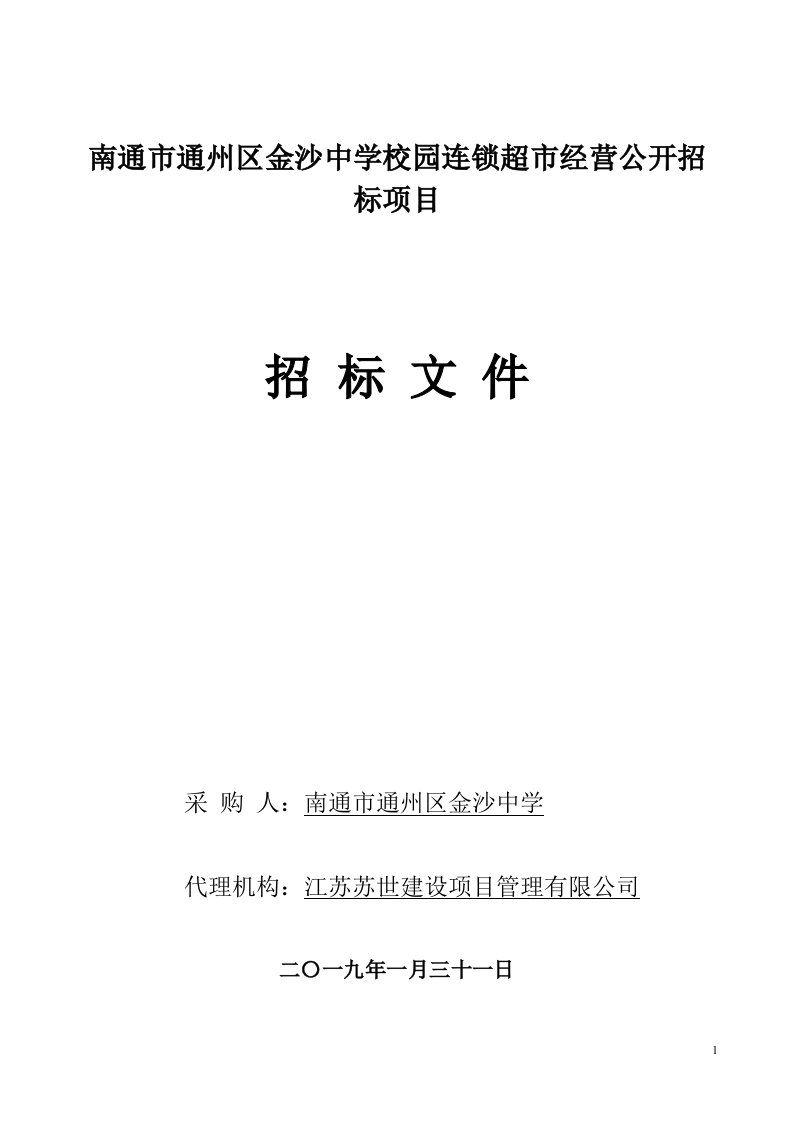 南通市通州区金沙中学校园连锁超市经营公开招标项目

招 标 文 件

采 购 人：南通市通州区金沙中学

代理机构：江苏苏世建设项目管理有限公司

二〇一九年一月三十一日

1